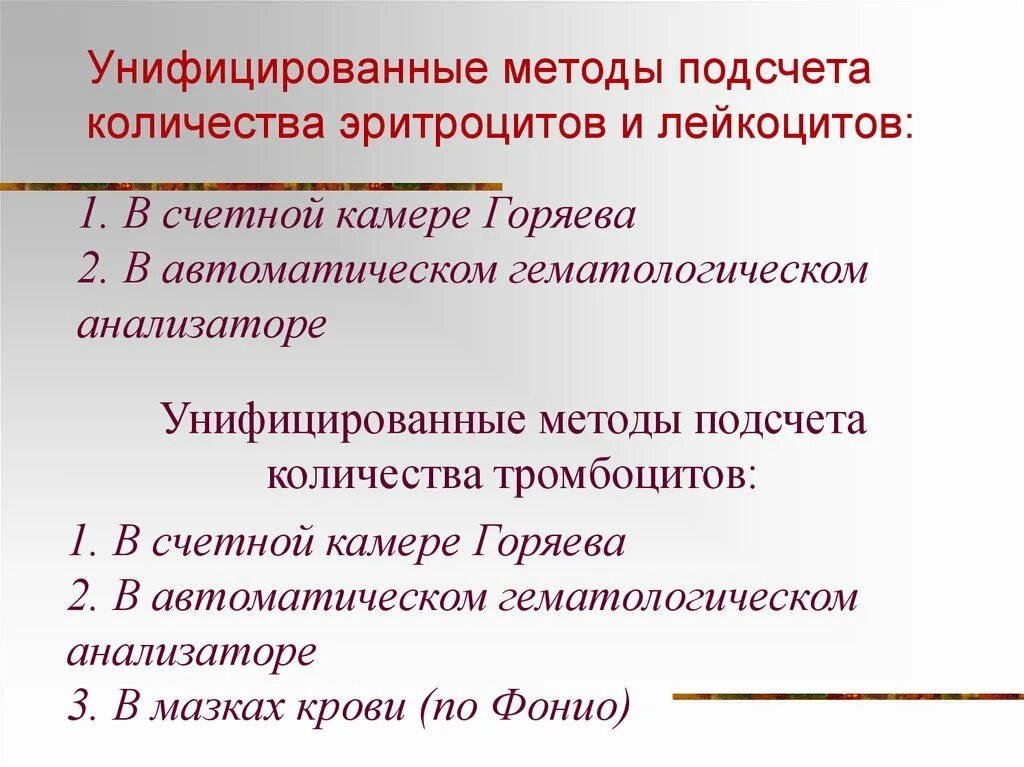 Унифицированные методы подсчета количества эритроцитов и лейкоцитов:

1. В счетной камере Горяева
2. В автоматическом гематологическом анализаторе

Унифицированные методы подсчета количества тромбоцитов:

1. В счетной камере Горяева
2. В автоматическом гематологическом анализаторе
3. В мазках крови (по Фонио)